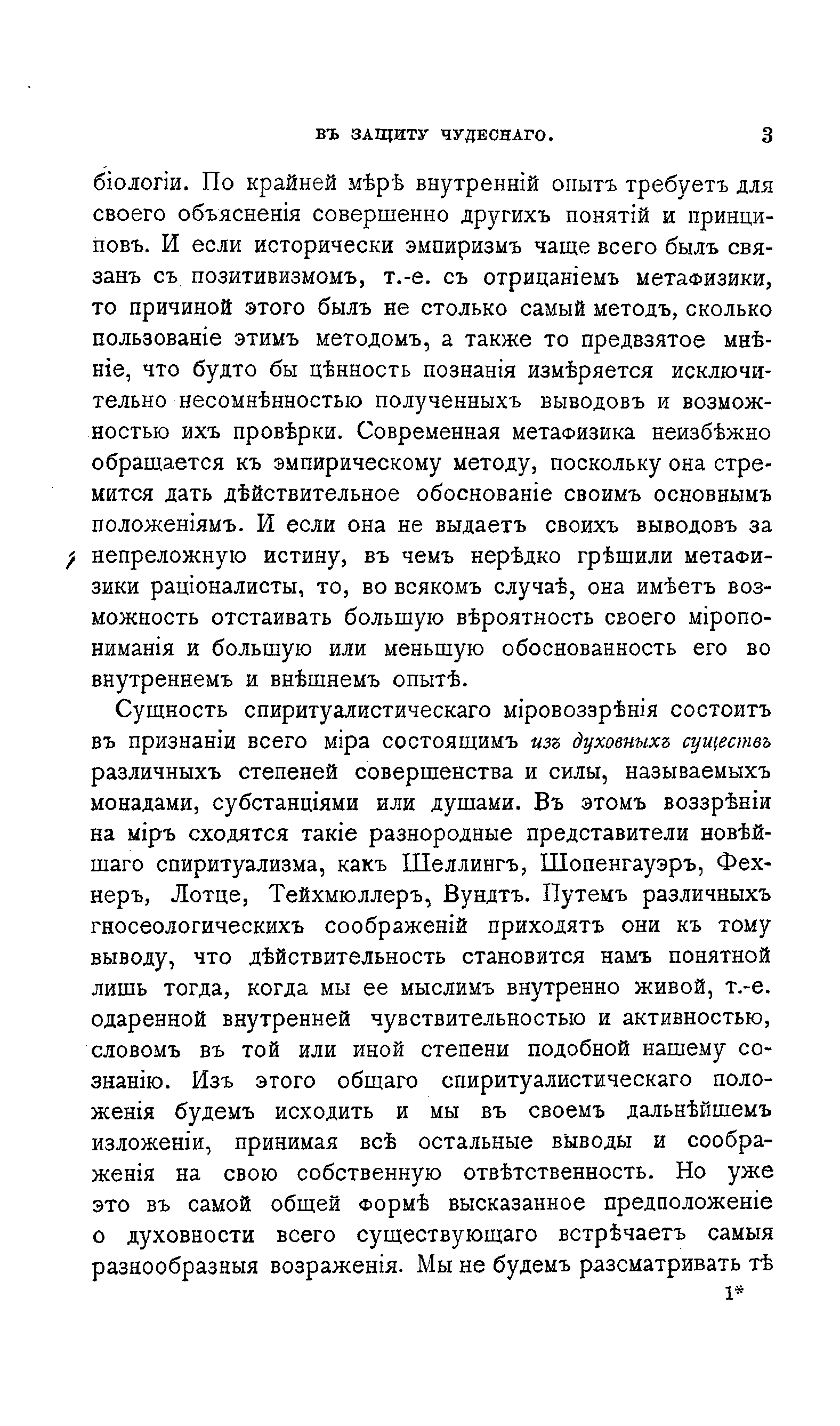 ВЪ ЗАЩИТУ ЧУДЕСНАГО. 3

біологіи. По крайней мѣрѣ внутренній опытъ требуетъ для своего объясненія совершенно другихъ понятій и принциповъ. И если исторически эмпиризмъ чаще всего былъ связанъ съ позитивизмомъ, т.-е. съ отрицаніемъ метафизики, то причиной этого былъ не столько самый методъ, сколько пользованіе этимъ методомъ, а также то предвзятое мнѣніе, что будто бы цѣнность познанія измѣряется исключительно несомнѣнностью полученныхъ выводовъ и возможностью ихъ провѣрки. Современная метафизика неизбѣжно обращается къ эмпирическому методу, поскольку она стремится дать дѣйствительное обоснованіе своимъ основнымъ положеніямъ. И если она не выдаетъ своихъ выводовъ за непреложную истину, въ чемъ нерѣдко грѣшили метафизики раціоналисты, то, во всякомъ случаѣ, она имѣетъ возможность отстаивать большую вѣроятность своего міропониманія и большую или меньшую обоснованность его во внутреннемъ и внѣшнемъ опытѣ.

Сущность спиритуалистическаго міровоззрѣнія состоитъ въ признаніи всего міра состоящимъ изъ духовныхъ существъ различныхъ степеней совершенства и силы, называемыхъ монадами, субстанціями или душами. Въ этомъ воззрѣніи на міръ сходятся такіе разнородные представители новѣйшаго спиритуализма, какъ Шеллингъ, Шопенгауэръ, Фехнеръ, Лотце, Тейхмюллеръ, Вундтъ. Путемъ различныхъ гносеологическихъ соображеній приходятъ они къ тому выводу, что дѣйствительность становится намъ понятной лишь тогда, когда мы ее мыслимъ внутренно живой, т.-е. одаренной внутренней чувствительностью и активностью, словомъ въ той или иной степени подобной нашему сознанію. Изъ этого общаго спиритуалистическаго положенія будемъ исходить и мы въ своемъ дальнѣйшемъ изложеніи, принимая всѣ остальные выводы и соображенія на свою собственную отвѣтственность. Но уже это въ самой общей формѣ высказанное предположеніе о духовности всего существующаго встрѣчаетъ самыя разнообразныя возраженія. Мы не будемъ разсматривать тѣ

1*